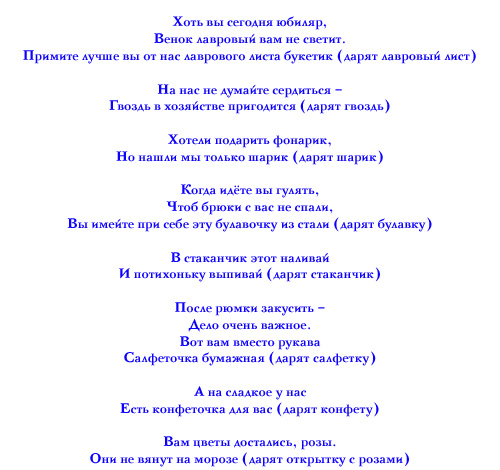 Хоть вы сегодня юбиляр,
Венок лавровый вам не светит.
Примите лучше вы от нас лаврового листа букетик (дарят лавровый лист)

На нас не думайте сердиться –
Гвоздь в хозяйстве пригодится (дарят гвоздь)

Хотели подарить фонарик,
Но нашли мы только шарик (дарят шарик)

Когда идёте вы гулять,
Чтоб брюки с вас не спали,
Вы имейте при себе эту булавочку из стали (дарят булавку)

В стаканчик этот наливай
И потихоньку выпивай (дарят стаканчик)

После рюмки закусить –
Дело очень важное.
Вот вам вместо рукава
Салфеточка бумажная (дарят салфетку)

А на сладкое у нас
Есть конфеточка для вас (дарят конфету)

Вам цветы достались, розы.
Они не вянут на морозе (дарят открытку с розами)